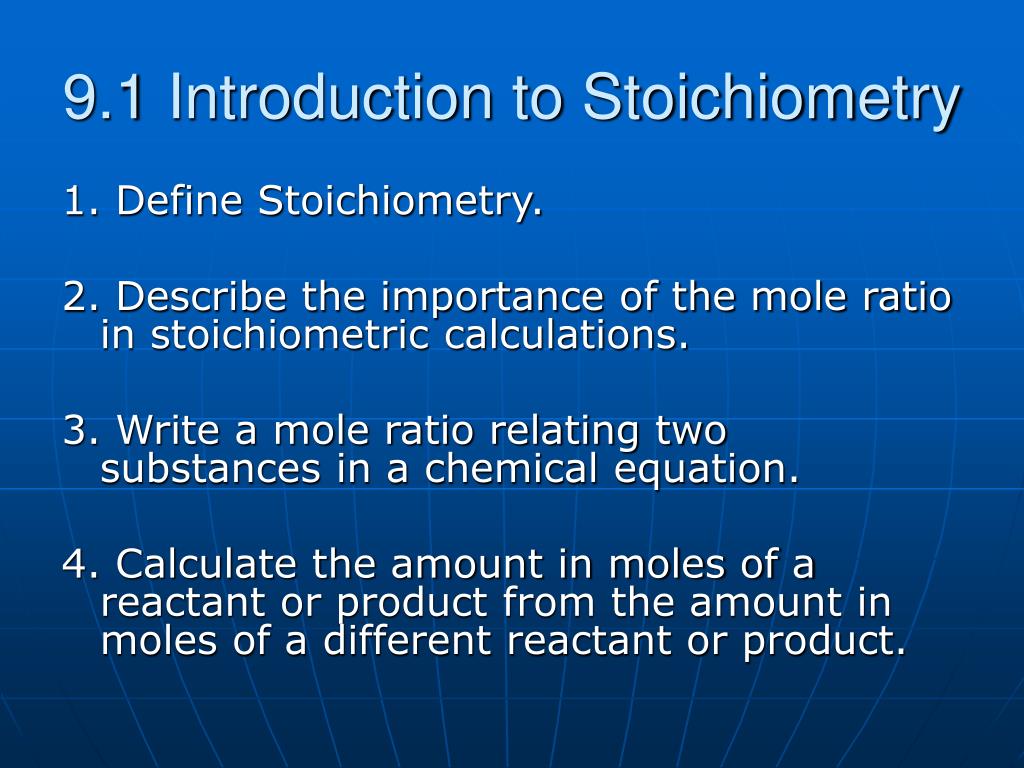 9.1 Introduction to Stoichiometry

1. Define Stoichiometry.

2. Describe the importance of the mole ratio in stoichiometric calculations.

3. Write a mole ratio relating two substances in a chemical equation.

4. Calculate the amount in moles of a reactant or product from the amount in moles of a different reactant or product.